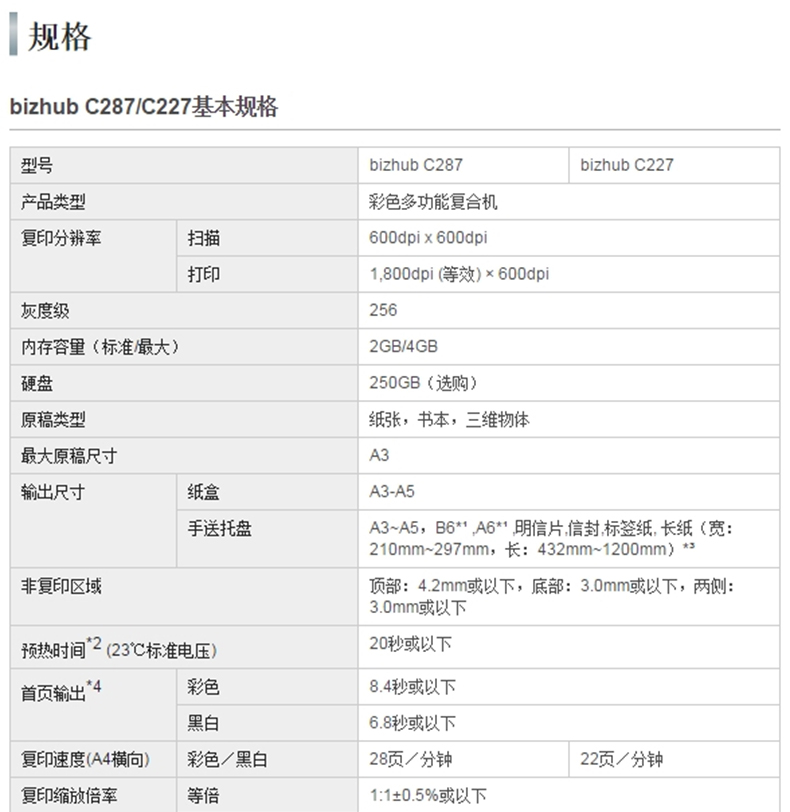 规格

bizhub C287/C227基本规格

| 型号 | | bizhub C287 | bizhub C227 |
|---|---|---|---|
| 产品类型 | | 彩色多功能复合机 | |
| 复印分辨率 | 扫描 | 600dpi x 600dpi | |
| | 打印 | 1,800dpi (等效) × 600dpi | |
| 灰度级 | | 256 | |
| 内存容量（标准/最大） | | 2GB/4GB | |
| 硬盘 | | 250GB（选购） | |
| 原稿类型 | | 纸张，书本，三维物体 | |
| 最大原稿尺寸 | | A3 | |
| 输出尺寸 | 纸盒 | A3-A5 | |
| | 手送托盘 | A3~A5，B6*1 ,A6*1 ,明信片,信封,标签纸, 长纸（宽：210mm~297mm，长：432mm~1200mm）*3 | |
| 非复印区域 | | 顶部：4.2mm或以下，底部：3.0mm或以下，两侧：3.0mm或以下 | |
| 预热时间*2 (23℃标准电压) | | 20秒或以下 | |
| 首页输出*4 | 彩色 | 8.4秒或以下 | |
| | 黑白 | 6.8秒或以下 | |
| 复印速度(A4横向) | 彩色／黑白 | 28页／分钟 | 22页／分钟 |
| 复印缩放倍率 | 等倍 | 1:1±0.5%或以下 | |